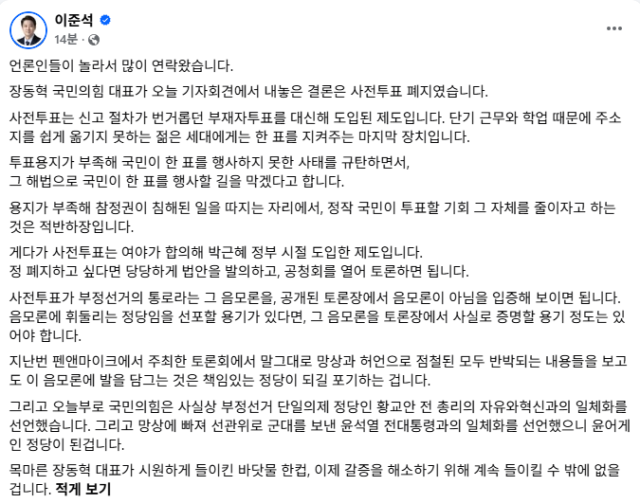 이준석
14분 ·

언론인들이 놀라서 많이 연락왔습니다.

장동혁 국민의힘 대표가 오늘 기자회견에서 내놓은 결론은 사전투표 폐지였습니다.

사전투표는 신고 절차가 번거롭던 부재자투표를 대신해 도입된 제도입니다. 단기 근무와 학업 때문에 주소지를 쉽게 옮기지 못하는 젊은 세대에게는 한 표를 지켜주는 마지막 장치입니다.

투표용지가 부족해 국민이 한 표를 행사하지 못한 사태를 규탄하면서,
그 해법으로 국민이 한 표를 행사할 길을 막겠다고 합니다.

용지가 부족해 참정권이 침해된 일을 따지는 자리에서, 정작 국민이 투표할 기회 그 자체를 줄이자고 하는 것은 적반하장입니다.

게다가 사전투표는 여야가 합의해 박근혜 정부 시절 도입한 제도입니다.
정 폐지하고 싶다면 당당하게 법안을 발의하고, 공청회를 열어 토론하면 됩니다.

사전투표가 부정선거의 통로라는 그 음모론을, 공개된 토론장에서 음모론이 아님을 입증해 보이면 됩니다. 음모론에 휘둘리는 정당임을 선포할 용기가 있다면, 그 음모론을 토론장에서 사실로 증명할 용기 정도는 있어야 합니다.

지난번 펜앤마이크에서 주최한 토론회에서 말그대로 망상과 허언으로 점철된 모두 반박되는 내용들을 보고도 이 음모론에 발을 담그는 것은 책임있는 정당이 되길 포기하는 겁니다.

그리고 오늘부로 국민의힘은 사실상 부정선거 단일의제 정당인 황교안 전 총리의 자유와혁신과의 일체화를 선언했습니다. 그리고 망상에 빠져 선관위로 군대를 보낸 윤석열 전대통령과의 일체화를 선언했으니 윤어게인 정당이 된겁니다.

목마른 장동혁 대표가 시원하게 들이킨 바닷물 한컵, 이제 갈증을 해소하기 위해 계속 들이킬 수 밖에 없을 겁니다. 적게 보기